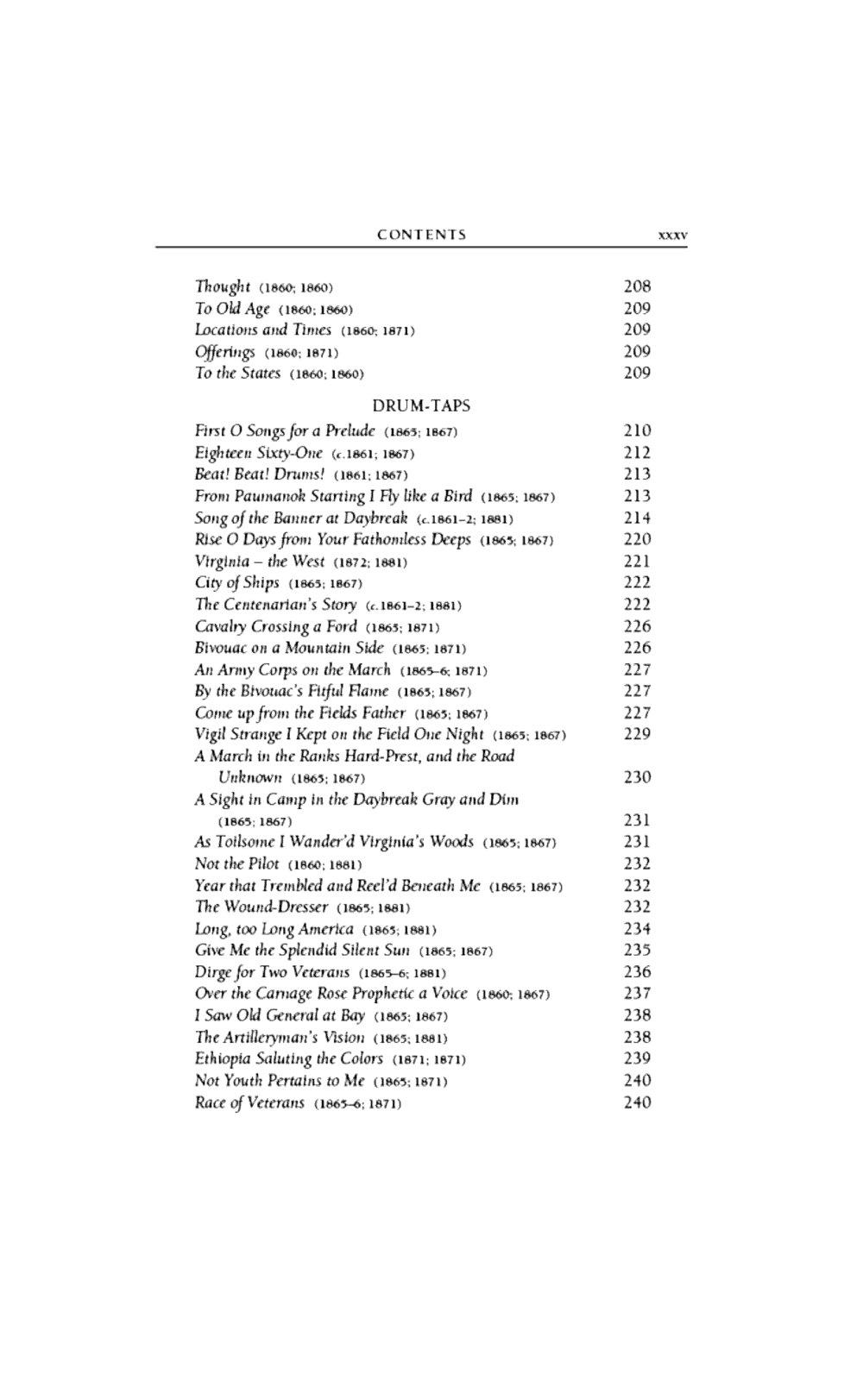 CONTENTS xxxv

Thought (1860; 1860) 208
To Old Age (1860; 1860) 209
Locations and Times (1860; 1871) 209
Offerings (1860; 1871) 209
To the States (1860; 1860) 209

DRUM-TAPS

First O Songs for a Prelude (1865; 1867) 210
Eighteen Sixty-One (c.1861; 1867) 212
Beat! Beat! Drums! (1861; 1867) 213
From Paumanok Starting I Fly like a Bird (1865; 1867) 213
Song of the Banner at Daybreak (c.1861–2; 1881) 214
Rise O Days from Your Fathomless Deeps (1865; 1867) 220
Virginia – the West (1872; 1881) 221
City of Ships (1865; 1867) 222
The Centenarian's Story (c.1861–2; 1881) 222
Cavalry Crossing a Ford (1865; 1871) 226
Bivouac on a Mountain Side (1865; 1871) 226
An Army Corps on the March (1865–6; 1871) 227
By the Bivouac's Fitful Flame (1865; 1867) 227
Come up from the Fields Father (1865; 1867) 227
Vigil Strange I Kept on the Field One Night (1865; 1867) 229
A March in the Ranks Hard-Prest, and the Road Unknown (1865; 1867) 230
A Sight in Camp in the Daybreak Gray and Dim (1865; 1867) 231
As Toilsome I Wander'd Virginia's Woods (1865; 1867) 231
Not the Pilot (1860; 1881) 232
Year that Trembled and Reel'd Beneath Me (1865; 1867) 232
The Wound-Dresser (1865; 1881) 232
Long, too Long America (1865; 1881) 234
Give Me the Splendid Silent Sun (1865; 1867) 235
Dirge for Two Veterans (1865–6; 1881) 236
Over the Carnage Rose Prophetic a Voice (1860; 1867) 237
I Saw Old General at Bay (1865; 1867) 238
The Artilleryman's Vision (1865; 1881) 238
Ethiopia Saluting the Colors (1871; 1871) 239
Not Youth Pertains to Me (1865; 1871) 240
Race of Veterans (1865–6; 1871) 240